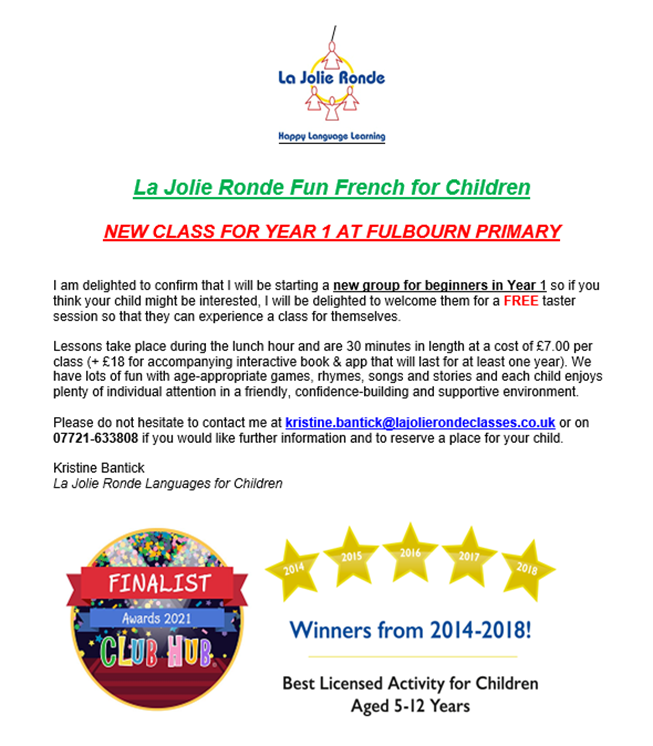 La Jolie Ronde

Happy Language Learning

La Jolie Ronde Fun French for Children

NEW CLASS FOR YEAR 1 AT FULBOURN PRIMARY

I am delighted to confirm that I will be starting a new group for beginners in Year 1 so if you think your child might be interested, I will be delighted to welcome them for a FREE taster session so that they can experience a class for themselves.

Lessons take place during the lunch hour and are 30 minutes in length at a cost of £7.00 per class (+ £18 for accompanying interactive book & app that will last for at least one year). We have lots of fun with age-appropriate games, rhymes, songs and stories and each child enjoys plenty of individual attention in a friendly, confidence-building and supportive environment.

Please do not hesitate to contact me at kristine.bantick@lajolierondeclasses.co.uk or on 07721-633808 if you would like further information and to reserve a place for your child.

Kristine Bantick
La Jolie Ronde Languages for Children

FINALIST
Awards 2021
CLUB HUB

2014 2015 2016 2017 2018

Winners from 2014-2018!

Best Licensed Activity for Children Aged 5-12 Years